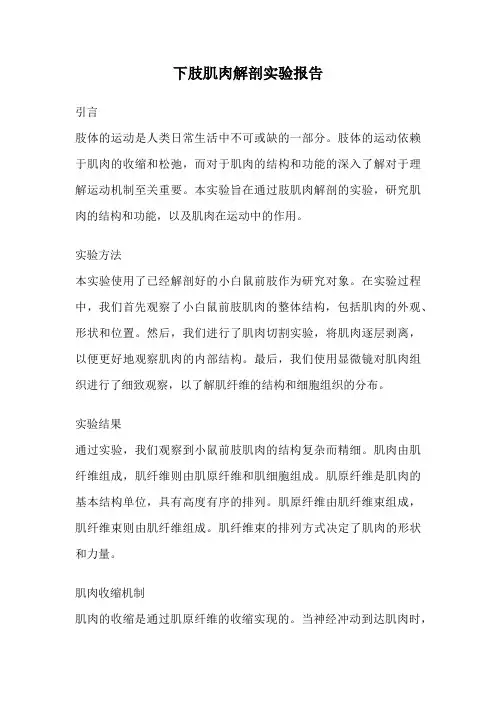 下肢肌肉解剖实验报告

引言

肢体的运动是人类日常生活中不可或缺的一部分。肢体的运动依赖于肌肉的收缩和松弛，而对于肌肉的结构和功能的深入了解对于理解运动机制至关重要。本实验旨在通过肢肌肉解剖的实验，研究肌肉的结构和功能，以及肌肉在运动中的作用。

实验方法

本实验使用了已经解剖好的小白鼠前肢作为研究对象。在实验过程中，我们首先观察了小白鼠前肢肌肉的整体结构，包括肌肉的外观、形状和位置。然后，我们进行了肌肉切割实验，将肌肉逐层剥离，以便更好地观察肌肉的内部结构。最后，我们使用显微镜对肌肉组织进行了细致观察，以了解肌纤维的结构和细胞组织的分布。

实验结果

通过实验，我们观察到小鼠前肢肌肉的结构复杂而精细。肌肉由肌纤维组成，肌纤维则由肌原纤维和肌细胞组成。肌原纤维是肌肉的基本结构单位，具有高度有序的排列。肌原纤维由肌纤维束组成，肌纤维束则由肌纤维组成。肌纤维束的排列方式决定了肌肉的形状和力量。

肌肉收缩机制

肌肉的收缩是通过肌原纤维的收缩实现的。当神经冲动到达肌肉时，